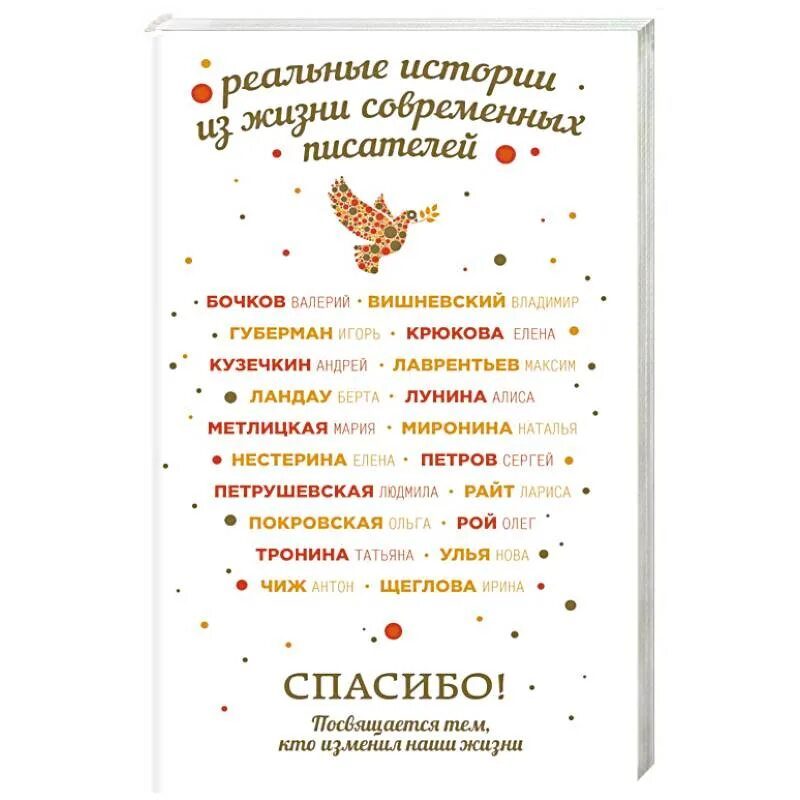 реальные истории из жизни современных писателей

БОЧКОВ ВАЛЕРИЙ · ВИШНЕВСКИЙ ВЛАДИМИР
ГУБЕРМАН ИГОРЬ · КРЮКОВА ЕЛЕНА
КУЗЕЧКИН АНДРЕЙ · ЛАВРЕНТЬЕВ МАКСИМ
ЛАНДАУ БЕРТА · ЛУНИНА АЛИСА
МЕТЛИЦКАЯ МАРИЯ · МИРОНИНА НАТАЛЬЯ
НЕСТЕРИНА ЕЛЕНА · ПЕТРОВ СЕРГЕЙ
ПЕТРУШЕВСКАЯ ЛЮДМИЛА · РАЙТ ЛАРИСА
ПОКРОВСКАЯ ОЛЬГА · РОЙ ОЛЕГ
ТРОНИНА ТАТЬЯНА · УЛЬЯ НОВА
ЧИЖ АНТОН · ЩЕГЛОВА ИРИНА

СПАСИБО!

Посвящается тем, кто изменил наши жизни